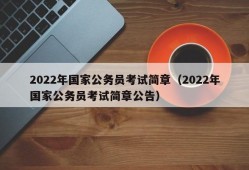 2022年国家公务员考试简章（2022年国家公务员考试简章公告）